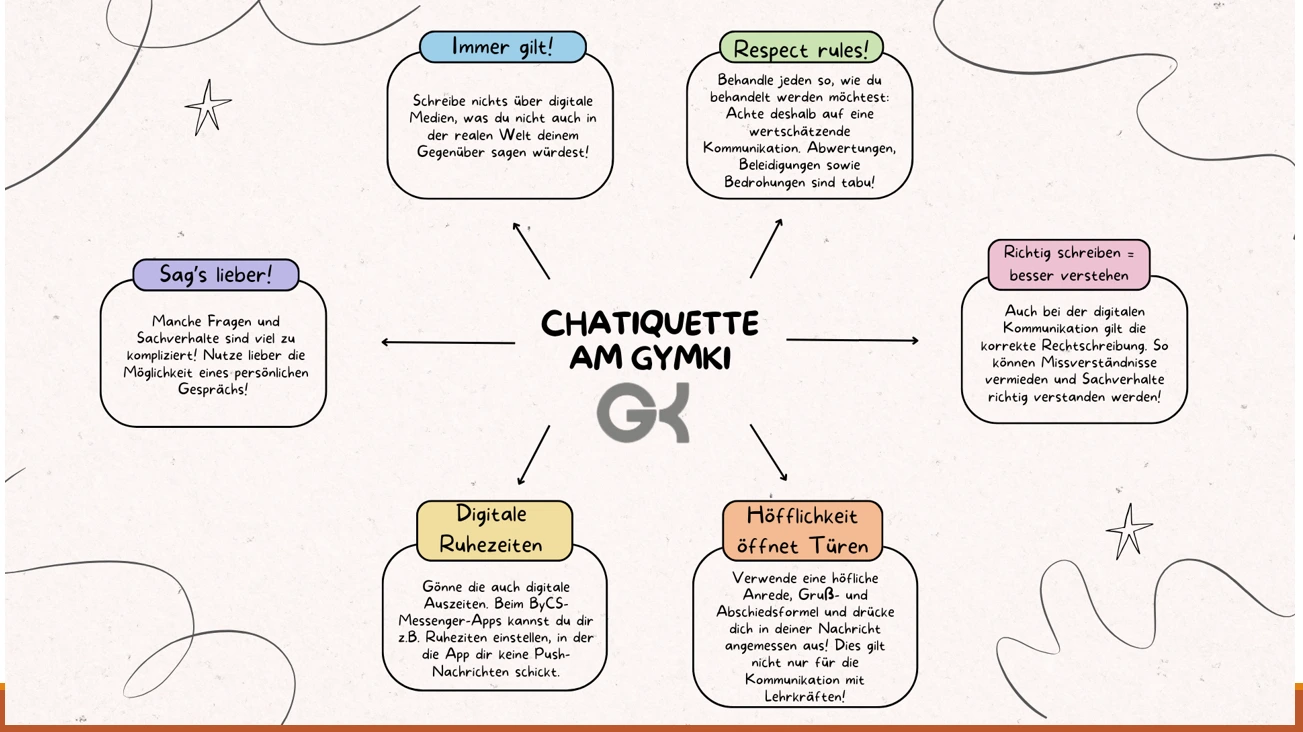 Immer gilt!

Schreibe nichts über digitale Medien, was du nicht auch in der realen Welt deinem Gegenüber sagen würdest!

Respect rules!

Behandle jeden so, wie du behandelt werden möchtest: Achte deshalb auf eine wertschätzende Kommunikation. Abwertungen, Beleidigungen sowie Bedrohungen sind tabu!

Sag's lieber!

Manche Fragen und Sachverhalte sind viel zu kompliziert! Nutze lieber die Möglichkeit eines persönlichen Gesprächs!

CHATIQUETTE AM GYMKI

GK

Richtig schreiben = besser verstehen

Auch bei der digitalen Kommunikation gilt die korrekte Rechtschreibung. So können Missverständnisse vermieden und Sachverhalte richtig verstanden werden!

Digitale Ruhezeiten

Gönne die auch digitale Auszeiten. Beim ByCS-Messenger-Apps kannst du dir z.B. Ruhezeiten einstellen, in der die App dir keine Push-Nachrichten schickt.

Höfflichkeit öffnet Türen

Verwende eine höfliche Anrede, Gruß- und Abschiedsformel und drücke dich in deiner Nachricht angemessen aus! Dies gilt nicht nur für die Kommunikation mit Lehrkräften!